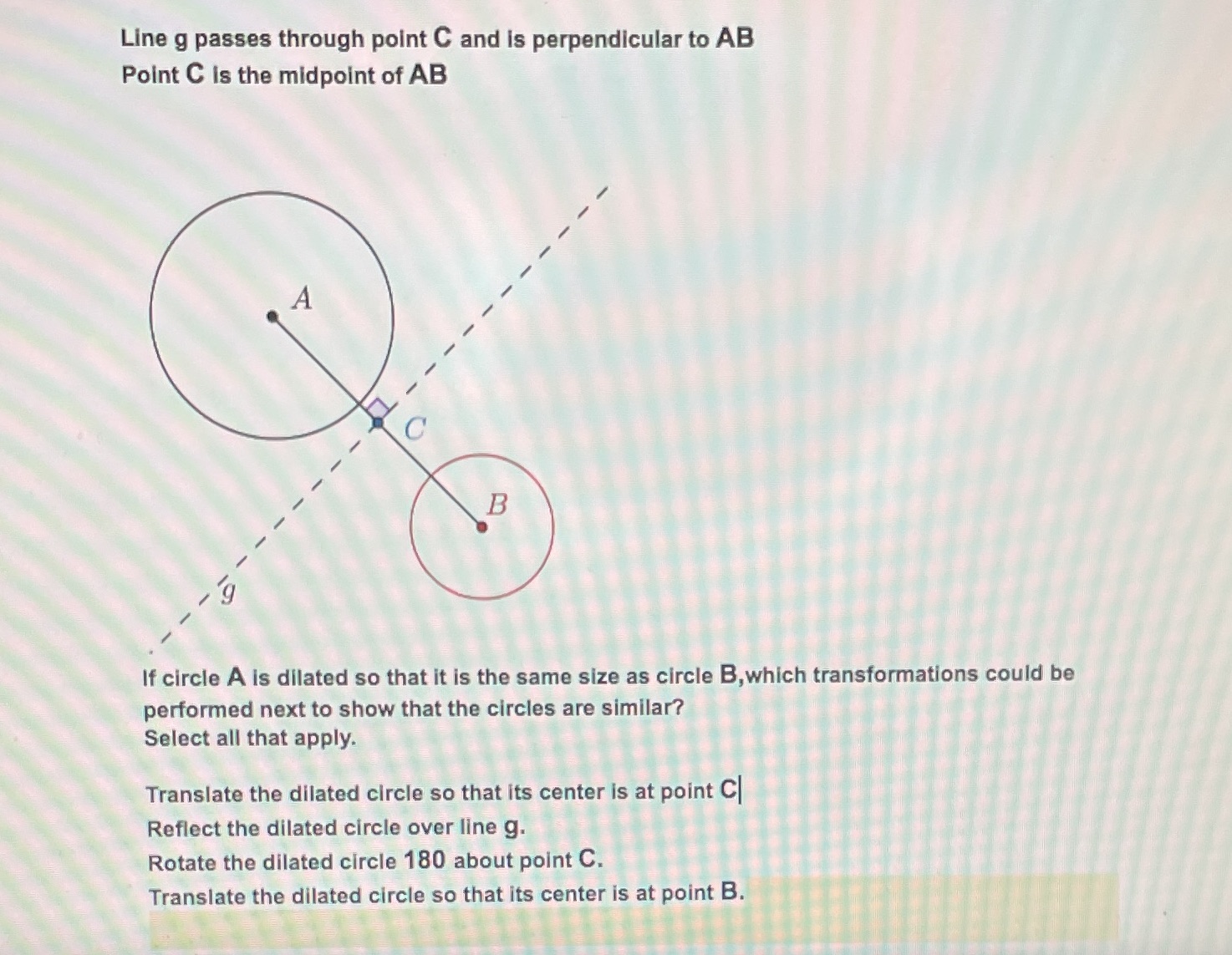 Line g passes through point C and is perpendicular to AB
Point C is the midpoint of AB

A

C

B

g

If circle A is dilated so that it is the same size as circle B,which transformations could be performed next to show that the circles are similar?
Select all that apply.

Translate the dilated circle so that its center is at point C
Reflect the dilated circle over line g.
Rotate the dilated circle 180 about point C.
Translate the dilated circle so that its center is at point B.